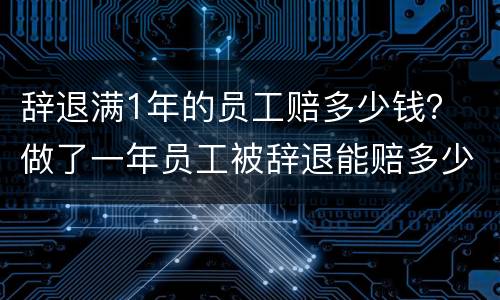 辞退满1年的员工赔多少钱?
做了一年员工被辞退能赔多少